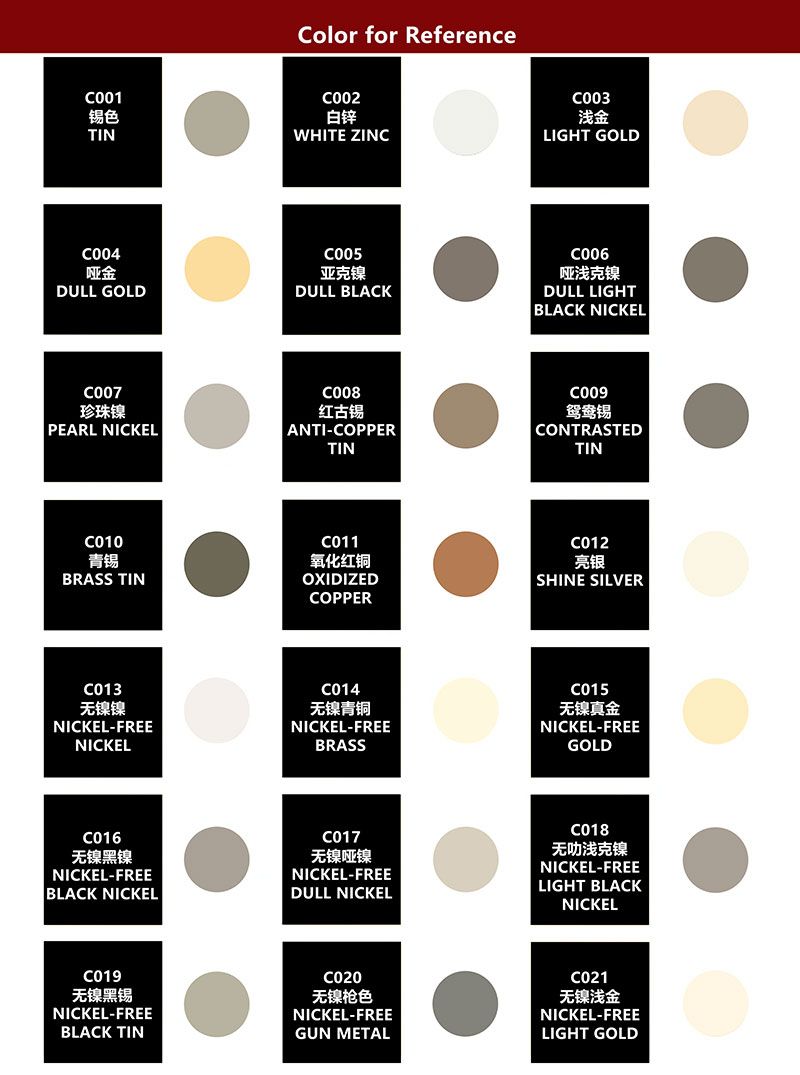 Color for Reference

C001
锡色
TIN

C002
白锌
WHITE ZINC

C003
浅金
LIGHT GOLD

C004
哑金
DULL GOLD

C005
亚克镍
DULL BLACK

C006
哑浅克镍
DULL LIGHT BLACK NICKEL

C007
珍珠镍
PEARL NICKEL

C008
红古锡
ANTI-COPPER TIN

C009
鸳鸯锡
CONTRASTED TIN

C010
青锡
BRASS TIN

C011
氧化红铜
OXIDIZED COPPER

C012
亮银
SHINE SILVER

C013
无镍镍
NICKEL-FREE NICKEL

C014
无镍青铜
NICKEL-FREE BRASS

C015
无镍真金
NICKEL-FREE GOLD

C016
无镍黑镍
NICKEL-FREE BLACK NICKEL

C017
无镍哑镍
NICKEL-FREE DULL NICKEL

C018
无叻浅克镍
NICKEL-FREE LIGHT BLACK NICKEL

C019
无镍黑锡
NICKEL-FREE BLACK TIN

C020
无镍枪色
NICKEL-FREE GUN METAL

C021
无镍浅金
NICKEL-FREE LIGHT GOLD